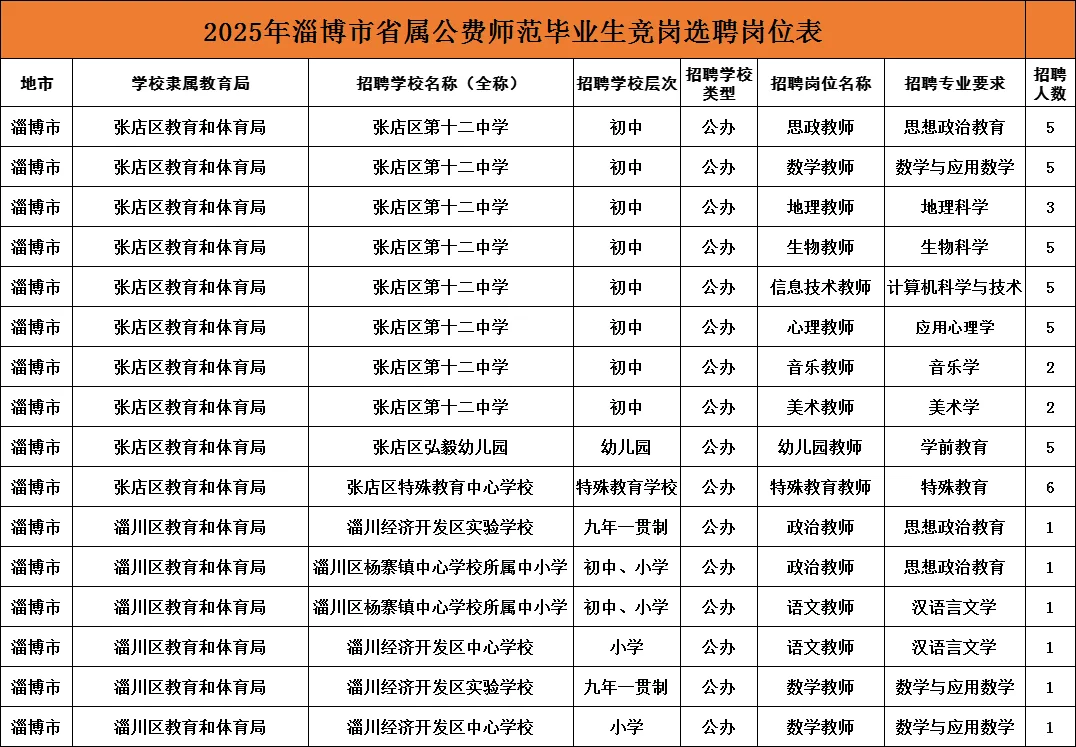 2025年淄博市省属公费师范毕业生竞岗选聘岗位表

| 地市 | 学校隶属教育局 | 招聘学校名称（全称） | 招聘学校层次 | 招聘学校类型 | 招聘岗位名称 | 招聘专业要求 | 招聘人数 |
|---|---|---|---|---|---|---|---|
| 淄博市 | 张店区教育和体育局 | 张店区第十二中学 | 初中 | 公办 | 思政教师 | 思想政治教育 | 5 |
| 淄博市 | 张店区教育和体育局 | 张店区第十二中学 | 初中 | 公办 | 数学教师 | 数学与应用数学 | 5 |
| 淄博市 | 张店区教育和体育局 | 张店区第十二中学 | 初中 | 公办 | 地理教师 | 地理科学 | 3 |
| 淄博市 | 张店区教育和体育局 | 张店区第十二中学 | 初中 | 公办 | 生物教师 | 生物科学 | 5 |
| 淄博市 | 张店区教育和体育局 | 张店区第十二中学 | 初中 | 公办 | 信息技术教师 | 计算机科学与技术 | 5 |
| 淄博市 | 张店区教育和体育局 | 张店区第十二中学 | 初中 | 公办 | 心理教师 | 应用心理学 | 5 |
| 淄博市 | 张店区教育和体育局 | 张店区第十二中学 | 初中 | 公办 | 音乐教师 | 音乐学 | 2 |
| 淄博市 | 张店区教育和体育局 | 张店区第十二中学 | 初中 | 公办 | 美术教师 | 美术学 | 2 |
| 淄博市 | 张店区教育和体育局 | 张店区弘毅幼儿园 | 幼儿园 | 公办 | 幼儿园教师 | 学前教育 | 5 |
| 淄博市 | 张店区教育和体育局 | 张店区特殊教育中心学校 | 特殊教育学校 | 公办 | 特殊教育教师 | 特殊教育 | 6 |
| 淄博市 | 淄川区教育和体育局 | 淄川经济开发区实验学校 | 九年一贯制 | 公办 | 政治教师 | 思想政治教育 | 1 |
| 淄博市 | 淄川区教育和体育局 | 淄川区杨寨镇中心学校所属中小学 | 初中、小学 | 公办 | 政治教师 | 思想政治教育 | 1 |
| 淄博市 | 淄川区教育和体育局 | 淄川区杨寨镇中心学校所属中小学 | 初中、小学 | 公办 | 语文教师 | 汉语言文学 | 1 |
| 淄博市 | 淄川区教育和体育局 | 淄川经济开发区中心学校 | 小学 | 公办 | 语文教师 | 汉语言文学 | 1 |
| 淄博市 | 淄川区教育和体育局 | 淄川经济开发区实验学校 | 九年一贯制 | 公办 | 数学教师 | 数学与应用数学 | 1 |
| 淄博市 | 淄川区教育和体育局 | 淄川经济开发区中心学校 | 小学 | 公办 | 数学教师 | 数学与应用数学 | 1 |